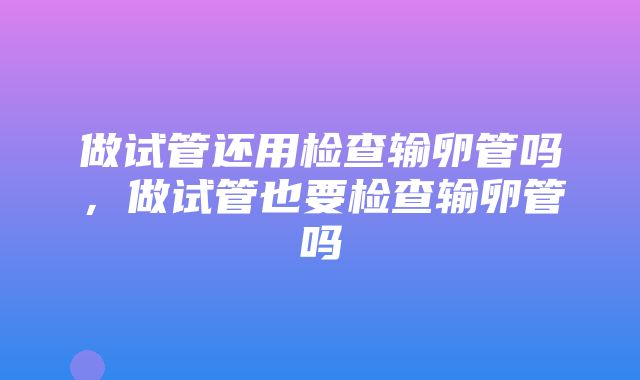 做试管还用检查输卵管吗，做试管也要检查输卵管吗